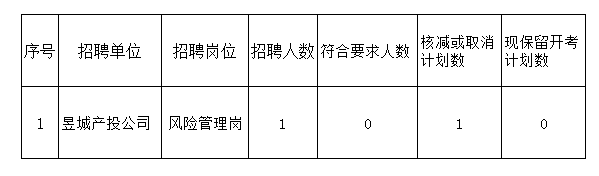 | 序号 | 招聘单位 | 招聘岗位 | 招聘人数 | 符合要求人数 | 核减或取消计划数 | 现保留开考计划数 |
|---|---|---|---|---|---|---|
| 1 | 昱城产投公司 | 风险管理岗 | 1 | 0 | 1 | 0 |